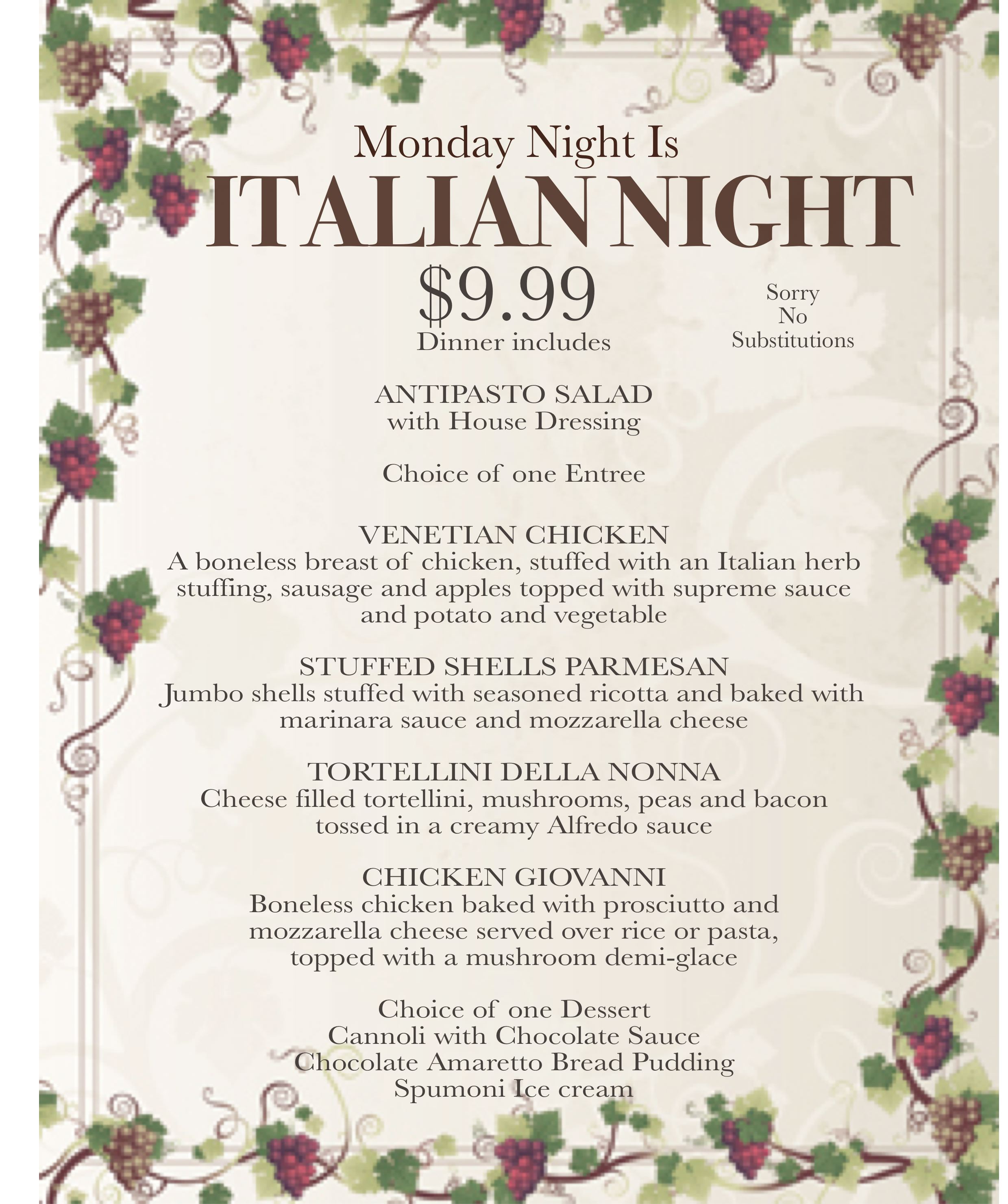 Monday Night Is

ITALIAN NIGHT

$9.99

Dinner includes

Sorry
No
Substitutions

ANTIPASTO SALAD
with House Dressing

Choice of one Entree

VENETIAN CHICKEN
A boneless breast of chicken, stuffed with an Italian herb stuffing, sausage and apples topped with supreme sauce and potato and vegetable

STUFFED SHELLS PARMESAN
Jumbo shells stuffed with seasoned ricotta and baked with marinara sauce and mozzarella cheese

TORTELLINI DELLA NONNA
Cheese filled tortellini, mushrooms, peas and bacon tossed in a creamy Alfredo sauce

CHICKEN GIOVANNI
Boneless chicken baked with prosciutto and mozzarella cheese served over rice or pasta, topped with a mushroom demi-glace

Choice of one Dessert
Cannoli with Chocolate Sauce
Chocolate Amaretto Bread Pudding
Spumoni Ice cream